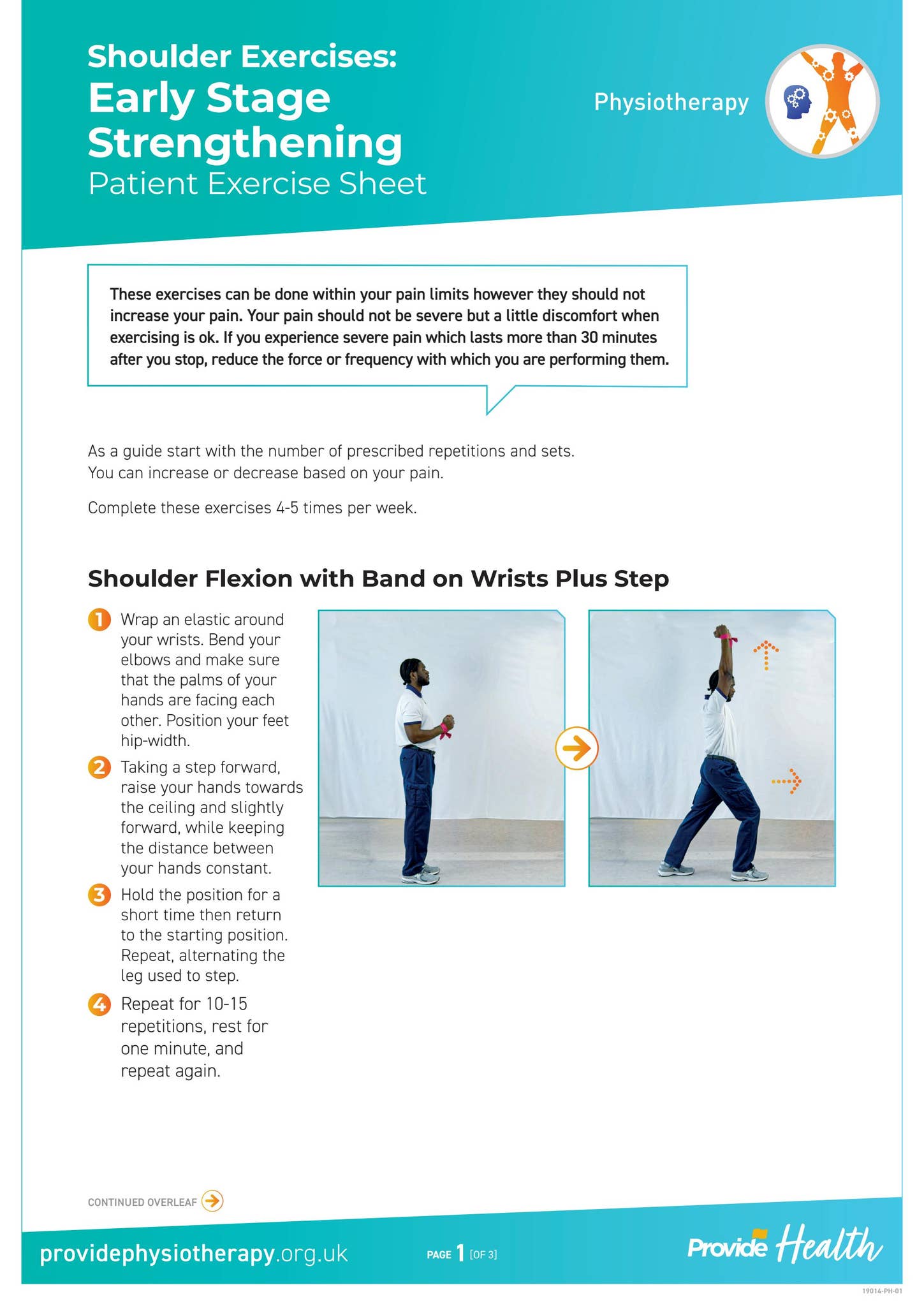 Shoulder Exercises:
Early Stage Strengthening
Patient Exercise Sheet

Physiotherapy

These exercises can be done within your pain limits however they should not increase your pain. Your pain should not be severe but a little discomfort when exercising is ok. If you experience severe pain which lasts more than 30 minutes after you stop, reduce the force or frequency with which you are performing them.

As a guide start with the number of prescribed repetitions and sets. You can increase or decrease based on your pain.

Complete these exercises 4-5 times per week.

Shoulder Flexion with Band on Wrists Plus Step

1 Wrap an elastic around your wrists. Bend your elbows and make sure that the palms of your hands are facing each other. Position your feet hip-width.

2 Taking a step forward, raise your hands towards the ceiling and slightly forward, while keeping the distance between your hands constant.

3 Hold the position for a short time then return to the starting position. Repeat, alternating the leg used to step.

4 Repeat for 10-15 repetitions, rest for one minute, and repeat again.

CONTINUED OVERLEAF

providephysiotherapy.org.uk

PAGE 1 [OF 3]

Provide Health

19014-PH-01